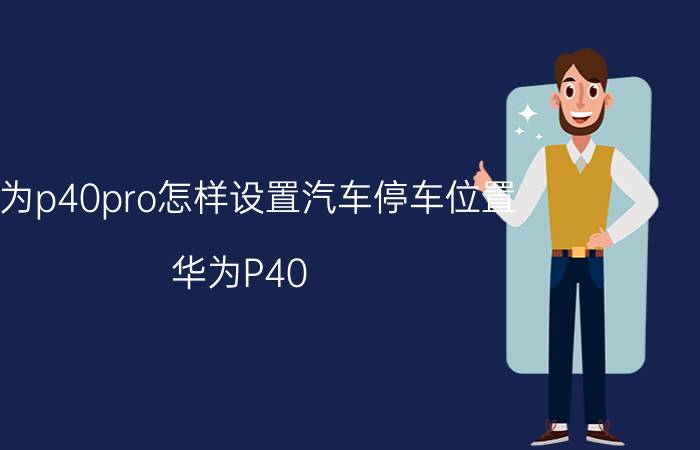 为p40pro怎样设置汽车停车位置

华为P40